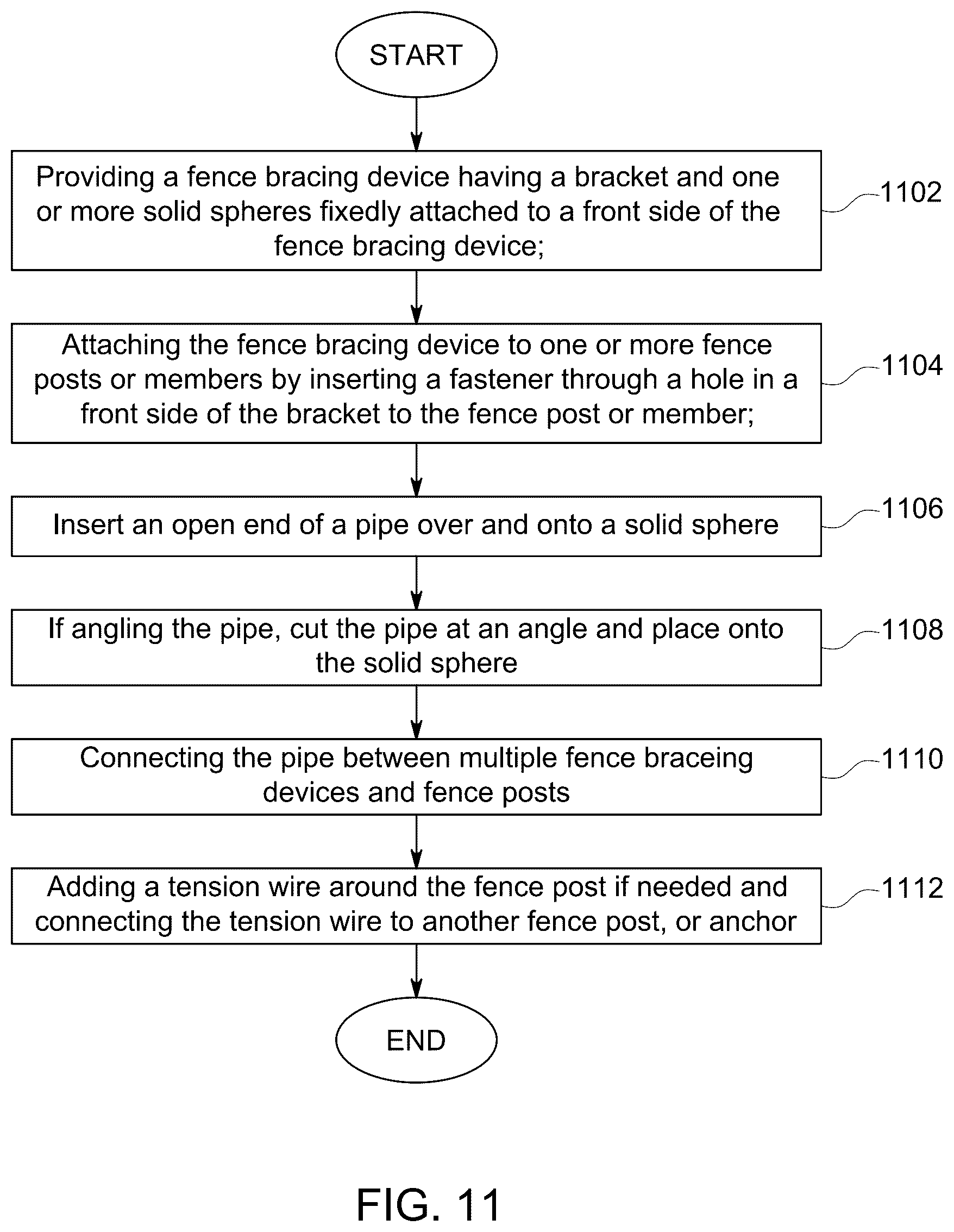 START

Providing a fence bracing device having a bracket and one or more solid spheres fixedly attached to a front side of the fence bracing device;

1102

Attaching the fence bracing device to one or more fence posts or members by inserting a fastener through a hole in a front side of the bracket to the fence post or member;

1104

Insert an open end of a pipe over and onto a solid sphere

1106

If angling the pipe, cut the pipe at an angle and place onto the solid sphere

1108

Connecting the pipe between multiple fence braceing devices and fence posts

1110

Adding a tension wire around the fence post if needed and connecting the tension wire to another fence post, or anchor

1112

END

FIG. 11